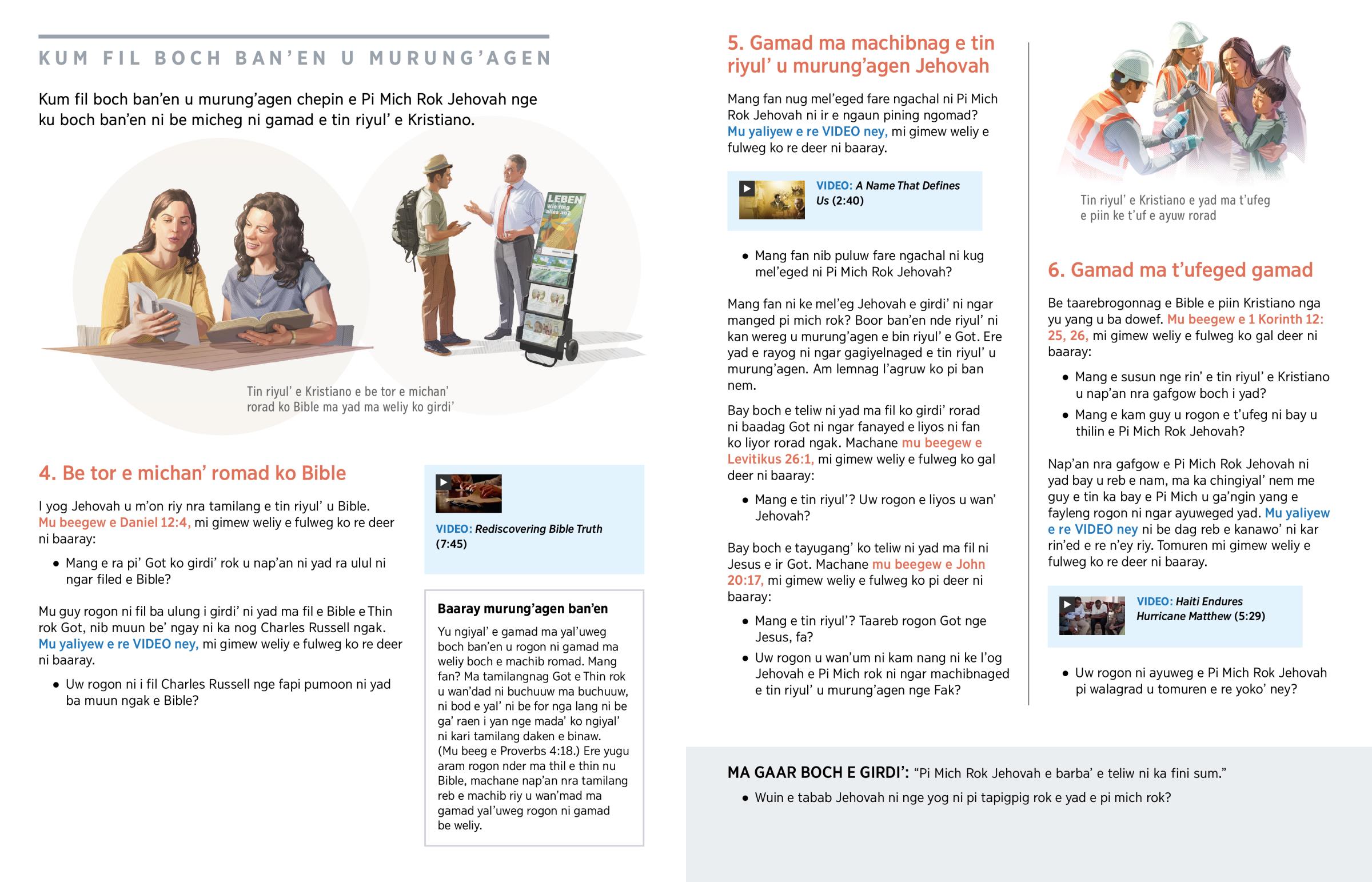 KUM FIL BOCH BAN'EN U MURUNG'AGEN

Kum fil boch ban'en u murung'agen chepin e Pi Mich Rok Jehovah nge ku boch ban'en ni be micheg ni gamad e tin riyul' e Kristiano.

LEBEN Wie fing alles an?

Tin riyul' e Kristiano e be tor e michan' rorad ko Bible ma yad ma weliy ko girdi'

4. Be tor e michan' romad ko Bible

I yog Jehovah u m'on riy nra tamilang e tin riyul' u Bible. Mu beegew e Daniel 12:4, mi gimew weliy e fulweg ko re deer ni baaray:

• Mang e ra pi' Got ko girdi' rok u nap'an ni yad ra ulul ni ngar filed e Bible?

Mu guy rogon ni fil ba ulung i girdi' ni yad ma fil e Bible e Thin rok Got, nib muun be' ngay ni ka nog Charles Russell ngak. Mu yaliyew e re VIDEO ney, mi gimew weliy e fulweg ko re deer ni baaray.

• Uw rogon ni i fil Charles Russell nge fapi pumoon ni yad ba muun ngak e Bible?

VIDEO: Rediscovering Bible Truth (7:45)

Baaray murung'agen ban'en

Yu ngiyal' e gamad ma yal'uweg boch ban'en u rogon ni gamad ma weliy boch e machib romad. Mang fan? Ma tamilangnag Got e Thin rok u wan'dad ni buchuuw ma buchuuw, ni bod e yal' ni be for nga lang ni be ga' raen i yan nge mada' ko ngiyal' ni kari tamilang daken e binaw. (Mu beeg e Proverbs 4:18.) Ere yugu aram rogon nder ma thil e thin nu Bible, machane nap'an nra tamilang reb e machib riy u wan'mad ma gamad yal'uweg rogon ni gamad be weliy.

5. Gamad ma machibnag e tin riyul' u murung'agen Jehovah

Mang fan nug mel'eged fare ngachal ni Pi Mich Rok Jehovah ni ir e ngaun pining ngomad? Mu yaliyew e re VIDEO ney, mi gimew weliy e fulweg ko re deer ni baaray.

VIDEO: A Name That Defines Us (2:40)

• Mang fan nib puluw fare ngachal ni kug mel'eged ni Pi Mich Rok Jehovah?

Mang fan ni ke mel'eg Jehovah e girdi' ni ngar manged pi mich rok? Boor ban'en nde riyul' ni kan wereg u murung'agen e bin riyul' e Got. Ere yad e rayog ni ngar gagiyelnaged e tin riyul' u murung'agen. Am lemnag l'agruw ko pi ban nem.

Bay boch e teliw ni yad ma fil ko girdi' rorad ni baadag Got ni ngar fanayed e liyos ni fan ko liyor rorad ngak. Machane mu beegew e Levitikus 26:1, mi gimew weliy e fulweg ko gal deer ni baaray:

• Mang e tin riyul'? Uw rogon e liyos u wan' Jehovah?

Bay boch e tayugang' ko teliw ni yad ma fil ni Jesus e ir Got. Machane mu beegew e John 20:17, mi gimew weliy e fulweg ko pi deer ni baaray:

• Mang e tin riyul'? Taareb rogon Got nge Jesus, fa?

• Uw rogon u wan'um ni kam nang ni ke l'og Jehovah e Pi Mich rok ni ngar machibnaged e tin riyul' u murung'agen nge Fak?

Tin riyul' e Kristiano e yad ma t'ufeg e piin ke t'uf e ayuw rorad

6. Gamad ma t'ufeged gamad

Be taarebrogonnag e Bible e piin Kristiano nga yu yang u ba dowef. Mu beegew e 1 Korinth 12: 25, 26, mi gimew weliy e fulweg ko gal deer ni baaray:

• Mang e susun nge rin' e tin riyul' e Kristiano u nap'an nra gafgow boch i yad?

• Mang e kam guy u rogon e t'ufeg ni bay u thilin e Pi Mich Rok Jehovah?

Nap'an nra gafgow e Pi Mich Rok Jehovah ni yad bay u reb e nam, ma ka chingiyal' nem me guy e tin ka bay e Pi Mich u ga'ngin yang e fayleng rogon ni ngar ayuweged yad. Mu yaliyew e re VIDEO ney ni be dag reb e kanawo' ni kar rin'ed e re n'ey riy. Tomuren mi gimew weliy e fulweg ko re deer ni baaray.

VIDEO: Haiti Endures Hurricane Matthew (5:29)

• Uw rogon ni ayuweg e Pi Mich Rok Jehovah pi walagrad u tomuren e re yoko' ney?

MA GAAR BOCH E GIRDI': "Pi Mich Rok Jehovah e barba' e teliw ni ka fini sum."

• Wuin e tabab Jehovah ni nge yog ni pi tapigpig rok e yad e pi mich rok?